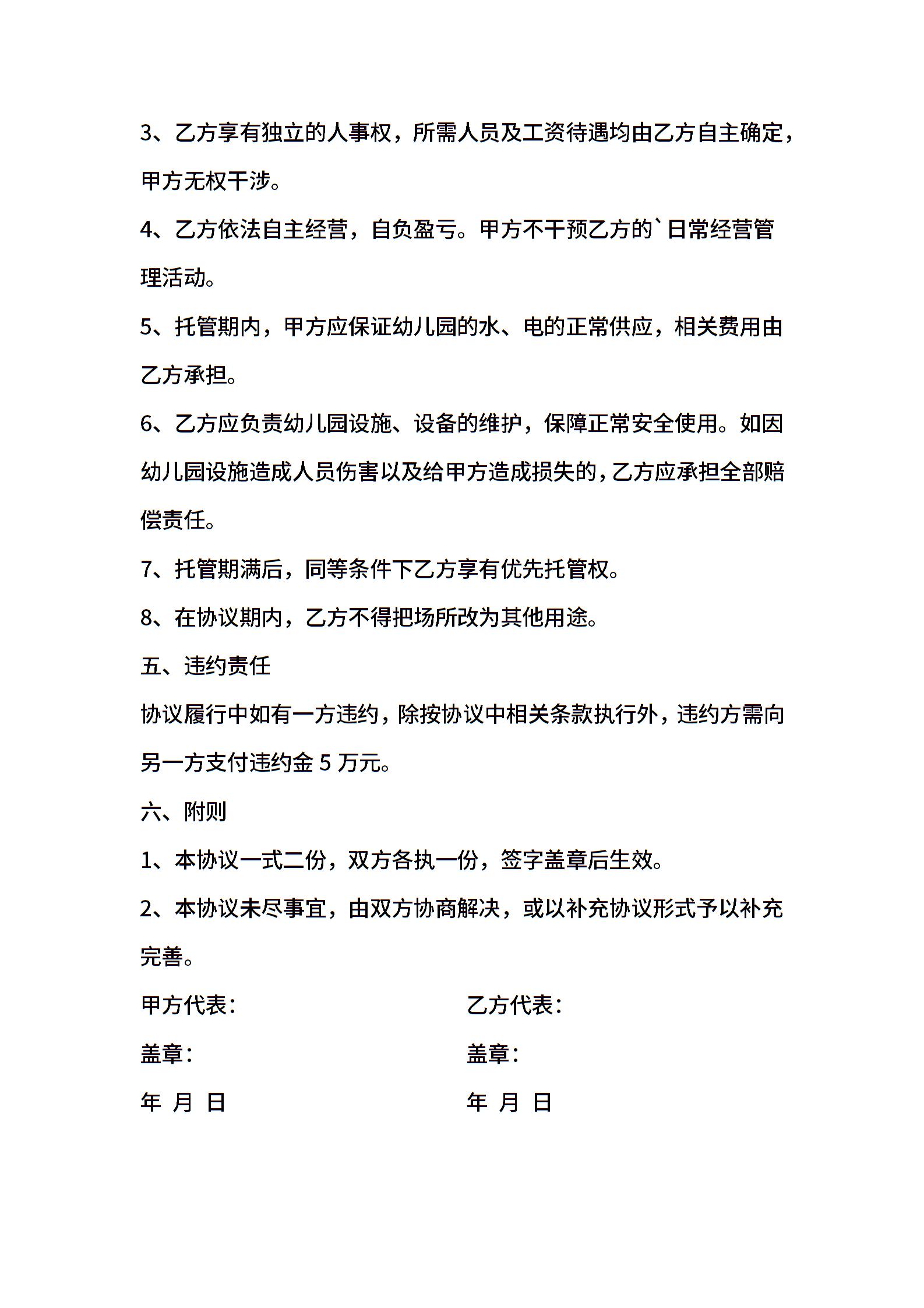 3、乙方享有独立的人事权，所需人员及工资待遇均由乙方自主确定，甲方无权干涉。

4、乙方依法自主经营，自负盈亏。甲方不干预乙方的`日常经营管理活动。

5、托管期内，甲方应保证幼儿园的水、电的正常供应，相关费用由乙方承担。

6、乙方应负责幼儿园设施、设备的维护，保障正常安全使用。如因幼儿园设施造成人员伤害以及给甲方造成损失的，乙方应承担全部赔偿责任。

7、托管期满后，同等条件下乙方享有优先托管权。

8、在协议期内，乙方不得把场所改为其他用途。

五、违约责任

协议履行中如有一方违约，除按协议中相关条款执行外，违约方需向另一方支付违约金 5 万元。

六、附则

1、本协议一式二份，双方各执一份，签字盖章后生效。

2、本协议未尽事宜，由双方协商解决，或以补充协议形式予以补充完善。

甲方代表：

盖章：

年 月 日

乙方代表：

盖章：

年 月 日